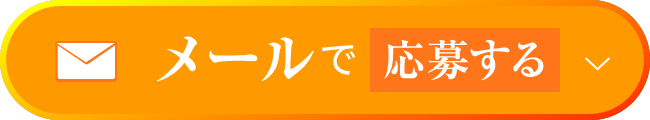 メールで 応募する